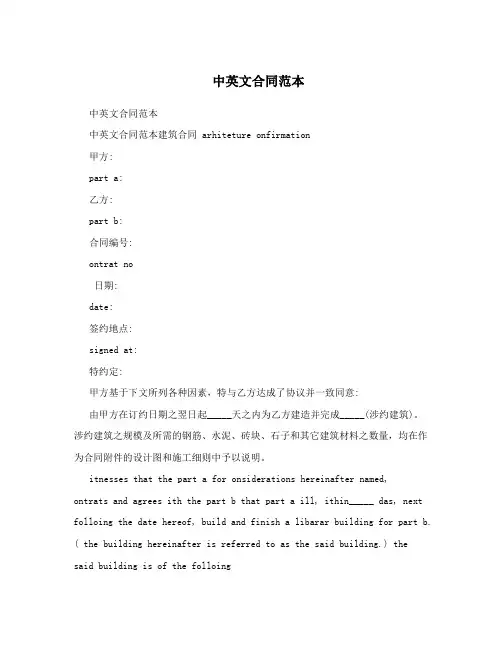 中英文合同范本

中英文合同范本

中英文合同范本建筑合同 arhiteture onfirmation

甲方:

part a:

乙方:

part b:

合同编号:

ontrat no

日期:

date:

签约地点:

signed at:

特约定:

甲方基于下文所列各种因素，特与乙方达成了协议并一致同意:

由甲方在订约日期之翌日起_____天之内为乙方建造并完成_____(涉约建筑)。涉约建筑之规模及所需的钢筋、水泥、砖块、石子和其它建筑材料之数量，均在作为合同附件的设计图和施工细则中予以说明。

itnesses that the part a for onsiderations hereinafter named, ontrats and agrees ith the part b that part a ill, ithin_____ das, next folloing the date hereof, build and finish a libarar building for part b. ( the building hereinafter is referred to as the said building.) the said building is of the folloing